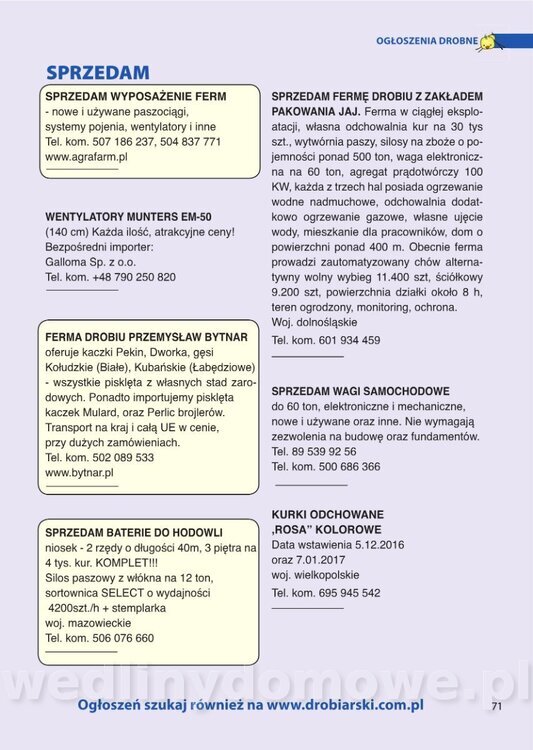 OGŁOSZENIA DROBNE

SPRZEDAM

SPRZEDAM WYPOSAŻENIE FERM
- nowe i używane paszociągi, systemy pojenia, wentylatory i inne
Tel. kom. 507 186 237, 504 837 771
www.agrafarm.pl

WENTYLATORY MUNTERS EM-50
(140 cm) Każda ilość, atrakcyjne ceny!
Bezpośredni importer:
Galloma Sp. z o.o.
Tel. kom. +48 790 250 820

FERMA DROBIU PRZEMYSŁAW BYTNAR
oferuje kaczki Pekin, Dworka, gęsi Kołudzkie (Białe), Kubańskie (Łabędziowe) - wszystkie pisklęta z własnych stad zarodowych. Ponadto importujemy pisklęta kaczek Mulard, oraz Perlic brojlerów. Transport na kraj i całą UE w cenie, przy dużych zamówieniach.
Tel. kom. 502 089 533
www.bytnar.pl

SPRZEDAM BATERIE DO HODOWLI
niosek - 2 rzędy o długości 40m, 3 piętra na 4 tys. kur. KOMPLET!!!
Silos paszowy z włókna na 12 ton, sortownica SELECT o wydajności 4200szt./h + stemplarka
woj. mazowieckie
Tel. kom. 506 076 660

SPRZEDAM FERMĘ DROBIU Z ZAKŁADEM PAKOWANIA JAJ. Ferma w ciągłej eksploatacji, własna odchowalnia kur na 30 tys szt., wytwórnia paszy, silosy na zboże o pojemności ponad 500 ton, waga elektroniczna na 60 ton, agregat prądotwórczy 100 KW, każda z trzech hal posiada ogrzewanie wodne nadmuchowe, odchowalnia dodatkowo ogrzewanie gazowe, własne ujęcie wody, mieszkanie dla pracowników, dom o powierzchni ponad 400 m. Obecnie ferma prowadzi zautomatyzowany chów alternatywny wolny wybieg 11.400 szt, ściółkowy 9.200 szt, powierzchnia działki około 8 h, teren ogrodzony, monitoring, ochrona.
Woj. dolnośląskie
Tel. kom. 601 934 459

SPRZEDAM WAGI SAMOCHODOWE
do 60 ton, elektroniczne i mechaniczne, nowe i używane oraz inne. Nie wymagają zezwolenia na budowę oraz fundamentów.
Tel. 89 539 92 56
Tel. kom. 500 686 366

KURKI ODCHOWANE „ROSA" KOLOROWE
Data wstawienia 5.12.2016
oraz 7.01.2017
woj. wielkopolskie
Tel. kom. 695 945 542

wedlinydomowe.pl

Ogłoszeń szukaj również na www.drobiarski.com.pl

71